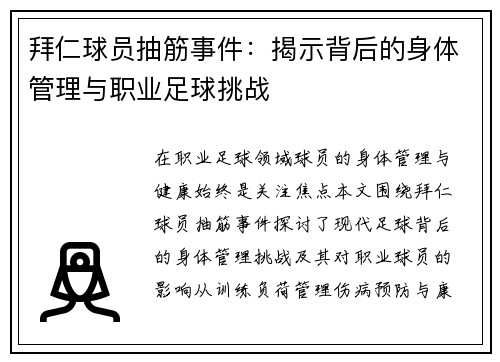 拜仁球员抽筋事件：揭示背后的身体管理与职业足球挑战

在职业足球领域球员的身体管理与健康始终是关注焦点本文围绕拜仁球员抽筋事件探讨了现代足球背后的身体管理挑战及其对职业球员的影响从训练负荷管理伤病预防与康